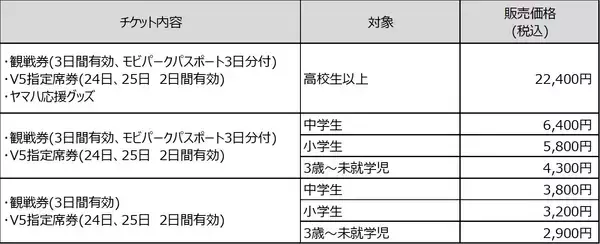 | チケット内容 | 対象 | 販売価格 (税込) |
|---|---|---|
| ・観戦券(3日間有効、モビパークパスポート3日分付) ・V5指定席券(24日、25日 2日間有効) ・ヤマハ応援グッズ | 高校生以上 | 22,400円 |
| ・観戦券(3日間有効、モビパークパスポート3日分付) ・V5指定席券(24日、25日 2日間有効) | 中学生 | 6,400円 |
| | 小学生 | 5,800円 |
| | 3歳～未就学児 | 4,300円 |
| ・観戦券(3日間有効) ・V5指定席券(24日、25日 2日間有効) | 中学生 | 3,800円 |
| | 小学生 | 3,200円 |
| | 3歳～未就学児 | 2,900円 |